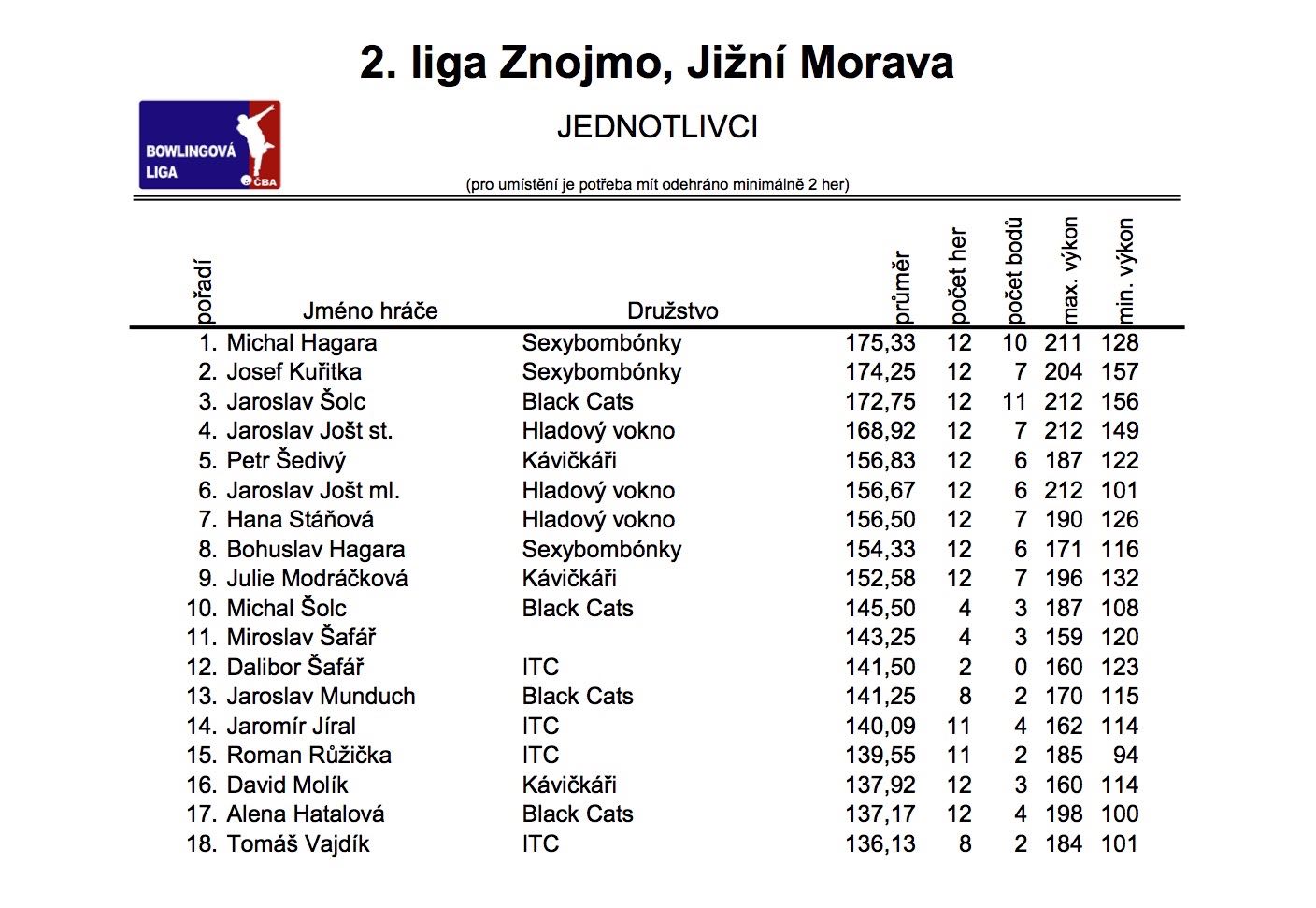 2. liga Znojmo, Jižní Morava

BOWLINGOVÁ LIGA
ČBA

JEDNOTLIVCI

(pro umístění je potřeba mít odehráno minimálně 2 her)

| pořadí | Jméno hráče | Družstvo | průměr | počet her | počet bodů | max. výkon | min. výkon |
|---|---|---|---|---|---|---|---|
| 1. | Michal Hagara | Sexybombónky | 175,33 | 12 | 10 | 211 | 128 |
| 2. | Josef Kuřitka | Sexybombónky | 174,25 | 12 | 7 | 204 | 157 |
| 3. | Jaroslav Šolc | Black Cats | 172,75 | 12 | 11 | 212 | 156 |
| 4. | Jaroslav Jošt st. | Hladový vokno | 168,92 | 12 | 7 | 212 | 149 |
| 5. | Petr Šedivý | Kávičkáři | 156,83 | 12 | 6 | 187 | 122 |
| 6. | Jaroslav Jošt ml. | Hladový vokno | 156,67 | 12 | 6 | 212 | 101 |
| 7. | Hana Stáňová | Hladový vokno | 156,50 | 12 | 7 | 190 | 126 |
| 8. | Bohuslav Hagara | Sexybombónky | 154,33 | 12 | 6 | 171 | 116 |
| 9. | Julie Modráčková | Kávičkáři | 152,58 | 12 | 7 | 196 | 132 |
| 10. | Michal Šolc | Black Cats | 145,50 | 4 | 3 | 187 | 108 |
| 11. | Miroslav Šafář | | 143,25 | 4 | 3 | 159 | 120 |
| 12. | Dalibor Šafář | ITC | 141,50 | 2 | 0 | 160 | 123 |
| 13. | Jaroslav Munduch | Black Cats | 141,25 | 8 | 2 | 170 | 115 |
| 14. | Jaromír Jíral | ITC | 140,09 | 11 | 4 | 162 | 114 |
| 15. | Roman Růžička | ITC | 139,55 | 11 | 2 | 185 | 94 |
| 16. | David Molík | Kávičkáři | 137,92 | 12 | 3 | 160 | 114 |
| 17. | Alena Hatalová | Black Cats | 137,17 | 12 | 4 | 198 | 100 |
| 18. | Tomáš Vajdík | ITC | 136,13 | 8 | 2 | 184 | 101 |